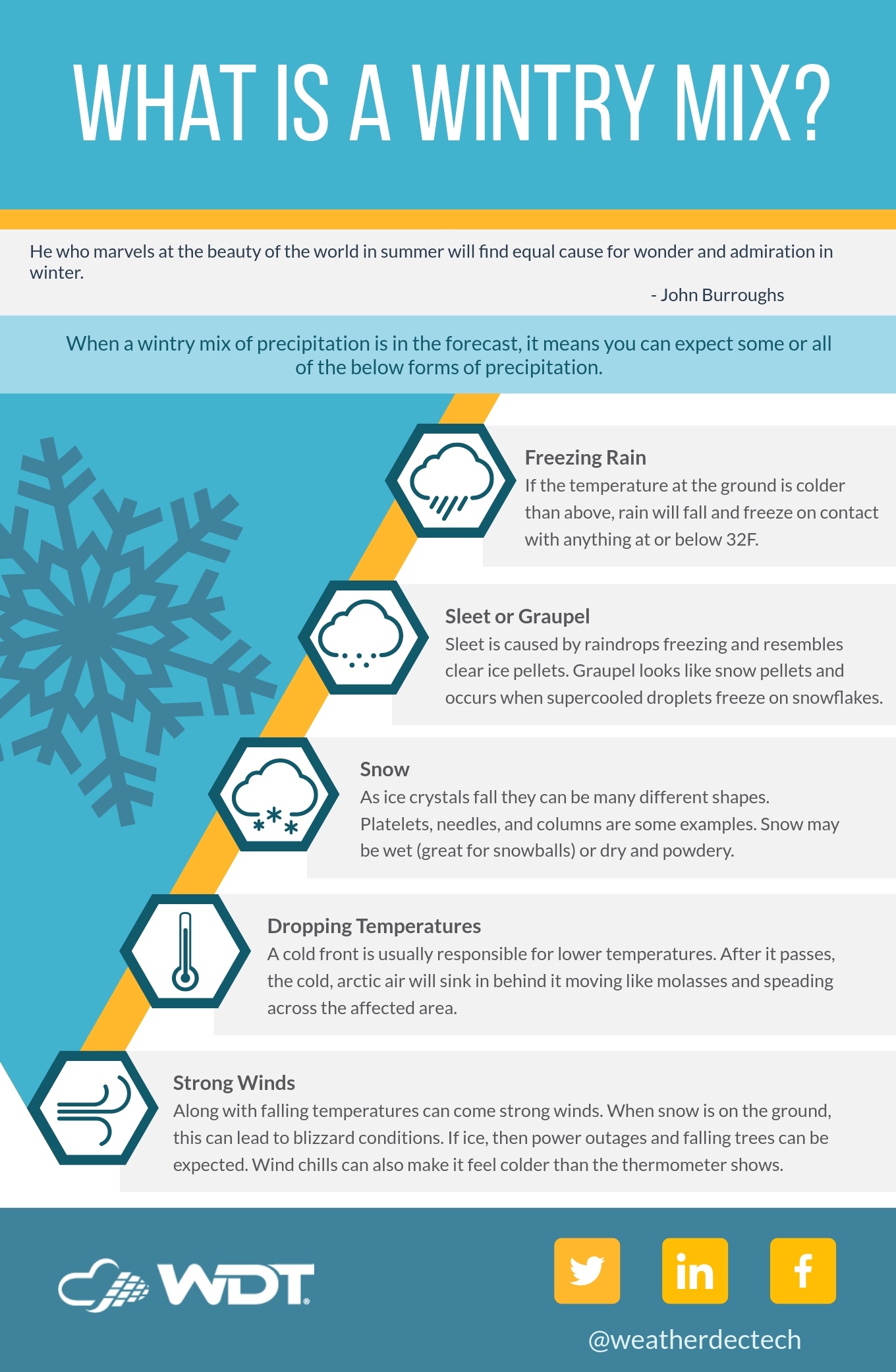 WHAT IS A WINTRY MIX?

He who marvels at the beauty of the world in summer will find equal cause for wonder and admiration in winter.

- John Burroughs

When a wintry mix of precipitation is in the forecast, it means you can expect some or all of the below forms of precipitation.

Freezing Rain
If the temperature at the ground is colder than above, rain will fall and freeze on contact with anything at or below 32F.

Sleet or Graupel
Sleet is caused by raindrops freezing and resembles clear ice pellets. Graupel looks like snow pellets and occurs when supercooled droplets freeze on snowflakes.

Snow
As ice crystals fall they can be many different shapes. Platelets, needles, and columns are some examples. Snow may be wet (great for snowballs) or dry and powdery.

Dropping Temperatures
A cold front is usually responsible for lower temperatures. After it passes, the cold, arctic air will sink in behind it moving like molasses and speading across the affected area.

Strong Winds
Along with falling temperatures can come strong winds. When snow is on the ground, this can lead to blizzard conditions. If ice, then power outages and falling trees can be expected. Wind chills can also make it feel colder than the thermometer shows.

WDT

in f

@weatherdectech